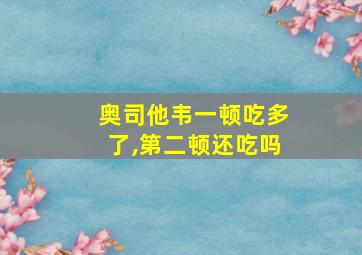 奥司他韦一顿吃多了,第二顿还吃吗